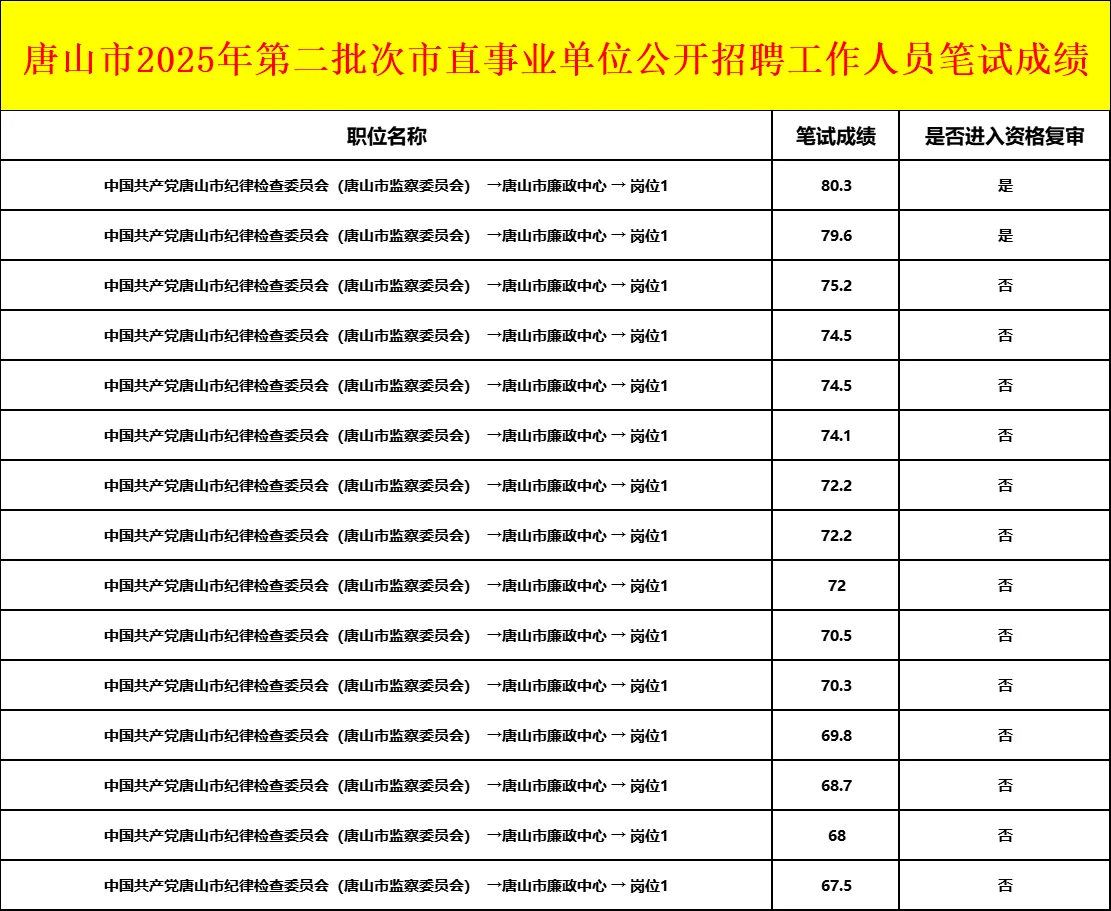 唐山市2025年第二批次市直事业单位公开招聘工作人员笔试成绩

| 职位名称 | 笔试成绩 | 是否进入资格复审 |
|---|---|---|
| 中国共产党唐山市纪律检查委员会（唐山市监察委员会） →唐山市廉政中心 → 岗位1 | 80.3 | 是 |
| 中国共产党唐山市纪律检查委员会（唐山市监察委员会） →唐山市廉政中心 → 岗位1 | 79.6 | 是 |
| 中国共产党唐山市纪律检查委员会（唐山市监察委员会） →唐山市廉政中心 → 岗位1 | 75.2 | 否 |
| 中国共产党唐山市纪律检查委员会（唐山市监察委员会） →唐山市廉政中心 → 岗位1 | 74.5 | 否 |
| 中国共产党唐山市纪律检查委员会（唐山市监察委员会） →唐山市廉政中心 → 岗位1 | 74.5 | 否 |
| 中国共产党唐山市纪律检查委员会（唐山市监察委员会） →唐山市廉政中心 → 岗位1 | 74.1 | 否 |
| 中国共产党唐山市纪律检查委员会（唐山市监察委员会） →唐山市廉政中心 → 岗位1 | 72.2 | 否 |
| 中国共产党唐山市纪律检查委员会（唐山市监察委员会） →唐山市廉政中心 → 岗位1 | 72.2 | 否 |
| 中国共产党唐山市纪律检查委员会（唐山市监察委员会） →唐山市廉政中心 → 岗位1 | 72 | 否 |
| 中国共产党唐山市纪律检查委员会（唐山市监察委员会） →唐山市廉政中心 → 岗位1 | 70.5 | 否 |
| 中国共产党唐山市纪律检查委员会（唐山市监察委员会） →唐山市廉政中心 → 岗位1 | 70.3 | 否 |
| 中国共产党唐山市纪律检查委员会（唐山市监察委员会） →唐山市廉政中心 → 岗位1 | 69.8 | 否 |
| 中国共产党唐山市纪律检查委员会（唐山市监察委员会） →唐山市廉政中心 → 岗位1 | 68.7 | 否 |
| 中国共产党唐山市纪律检查委员会（唐山市监察委员会） →唐山市廉政中心 → 岗位1 | 68 | 否 |
| 中国共产党唐山市纪律检查委员会（唐山市监察委员会） →唐山市廉政中心 → 岗位1 | 67.5 | 否 |